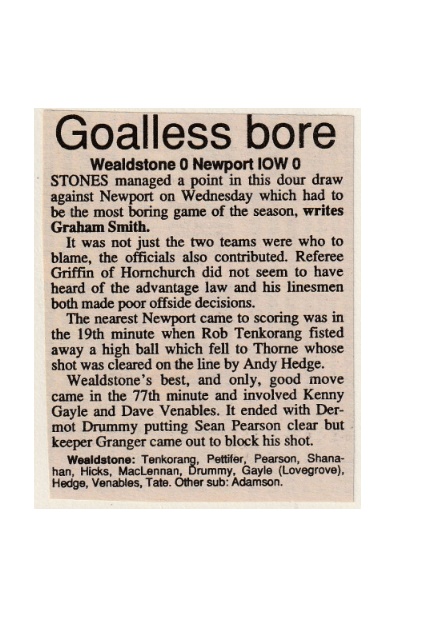 Goalless bore

Wealdstone 0 Newport IOW 0

STONES managed a point in this dour draw against Newport on Wednesday which had to be the most boring game of the season, writes Graham Smith.

It was not just the two teams were who to blame, the officials also contributed. Referee Griffin of Hornchurch did not seem to have heard of the advantage law and his linesmen both made poor offside decisions.

The nearest Newport came to scoring was in the 19th minute when Rob Tenkorang fisted away a high ball which fell to Thorne whose shot was cleared on the line by Andy Hedge.

Wealdstone's best, and only, good move came in the 77th minute and involved Kenny Gayle and Dave Venables. It ended with Dermot Drummy putting Sean Pearson clear but keeper Granger came out to block his shot.

Wealdstone: Tenkorang, Pettifer, Pearson, Shanahan, Hicks, MacLennan, Drummy, Gayle (Lovegrove), Hedge, Venables, Tate. Other sub: Adamson.